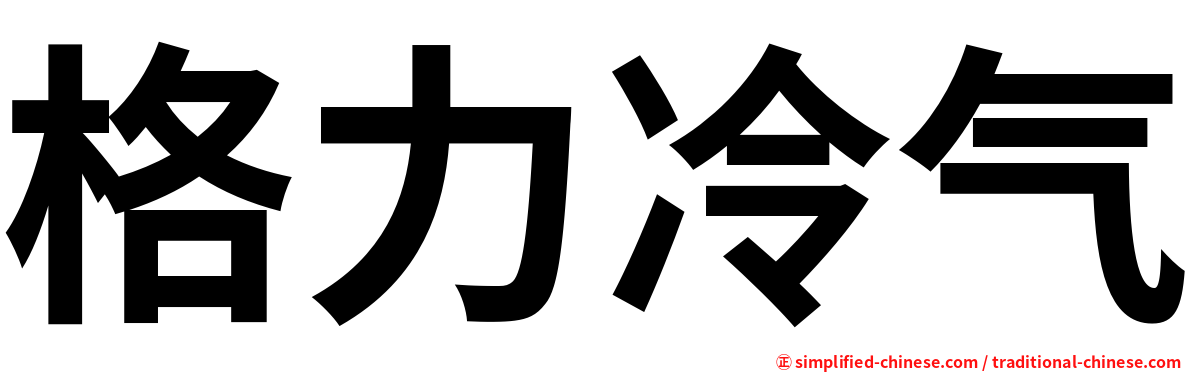 格力冷气

㊣ simplified-chinese.com / traditional-chinese.com